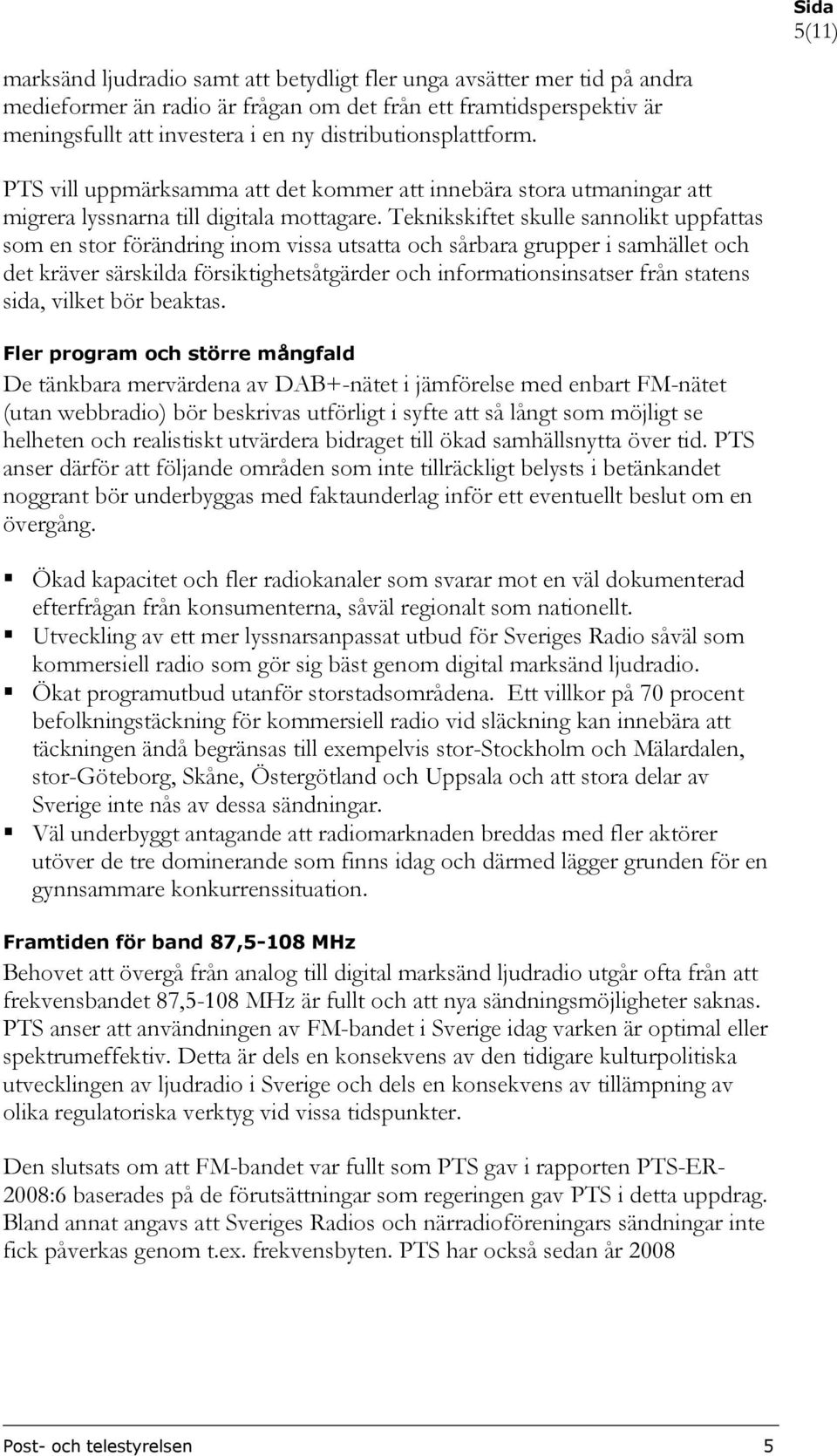 Sida
5(11)

marksänd ljudradio samt att betydligt fler unga avsätter mer tid på andra medieformer än radio är frågan om det från ett framtidsperspektiv är meningsfullt att investera i en ny distributionsplattform.

PTS vill uppmärksamma att det kommer att innebära stora utmaningar att migrera lyssnarna till digitala mottagare. Teknikskiftet skulle sannolikt uppfattas som en stor förändring inom vissa utsatta och sårbara grupper i samhället och det kräver särskilda försiktighetsåtgärder och informationsinsatser från statens sida, vilket bör beaktas.

Fler program och större mångfald
De tänkbara mervärdena av DAB+-nätet i jämförelse med enbart FM-nätet (utan webbradio) bör beskrivas utförligt i syfte att så långt som möjligt se helheten och realistiskt utvärdera bidraget till ökad samhällsnytta över tid. PTS anser därför att följande områden som inte tillräckligt belysts i betänkandet noggrant bör underbyggas med faktaunderlag inför ett eventuellt beslut om en övergång.

▪ Ökad kapacitet och fler radiokanaler som svarar mot en väl dokumenterad efterfrågan från konsumenterna, såväl regionalt som nationellt.
▪ Utveckling av ett mer lyssnarsanpassat utbud för Sveriges Radio såväl som kommersiell radio som gör sig bäst genom digital marksänd ljudradio.
▪ Ökat programutbud utanför storstadsområdena. Ett villkor på 70 procent befolkningstäckning för kommersiell radio vid släckning kan innebära att täckningen ändå begränsas till exempelvis stor-Stockholm och Mälardalen, stor-Göteborg, Skåne, Östergötland och Uppsala och att stora delar av Sverige inte nås av dessa sändningar.
▪ Väl underbyggt antagande att radiomarknaden breddas med fler aktörer utöver de tre dominerande som finns idag och därmed lägger grunden för en gynnsammare konkurrenssituation.

Framtiden för band 87,5-108 MHz
Behovet att övergå från analog till digital marksänd ljudradio utgår ofta från att frekvensbandet 87,5-108 MHz är fullt och att nya sändningsmöjligheter saknas. PTS anser att användningen av FM-bandet i Sverige idag varken är optimal eller spektrumeffektiv. Detta är dels en konsekvens av den tidigare kulturpolitiska utvecklingen av ljudradio i Sverige och dels en konsekvens av tillämpning av olika regulatoriska verktyg vid vissa tidspunkter.

Den slutsats om att FM-bandet var fullt som PTS gav i rapporten PTS-ER-2008:6 baserades på de förutsättningar som regeringen gav PTS i detta uppdrag. Bland annat angavs att Sveriges Radios och närradioföreningars sändningar inte fick påverkas genom t.ex. frekvensbyten. PTS har också sedan år 2008

Post- och telestyrelsen 5